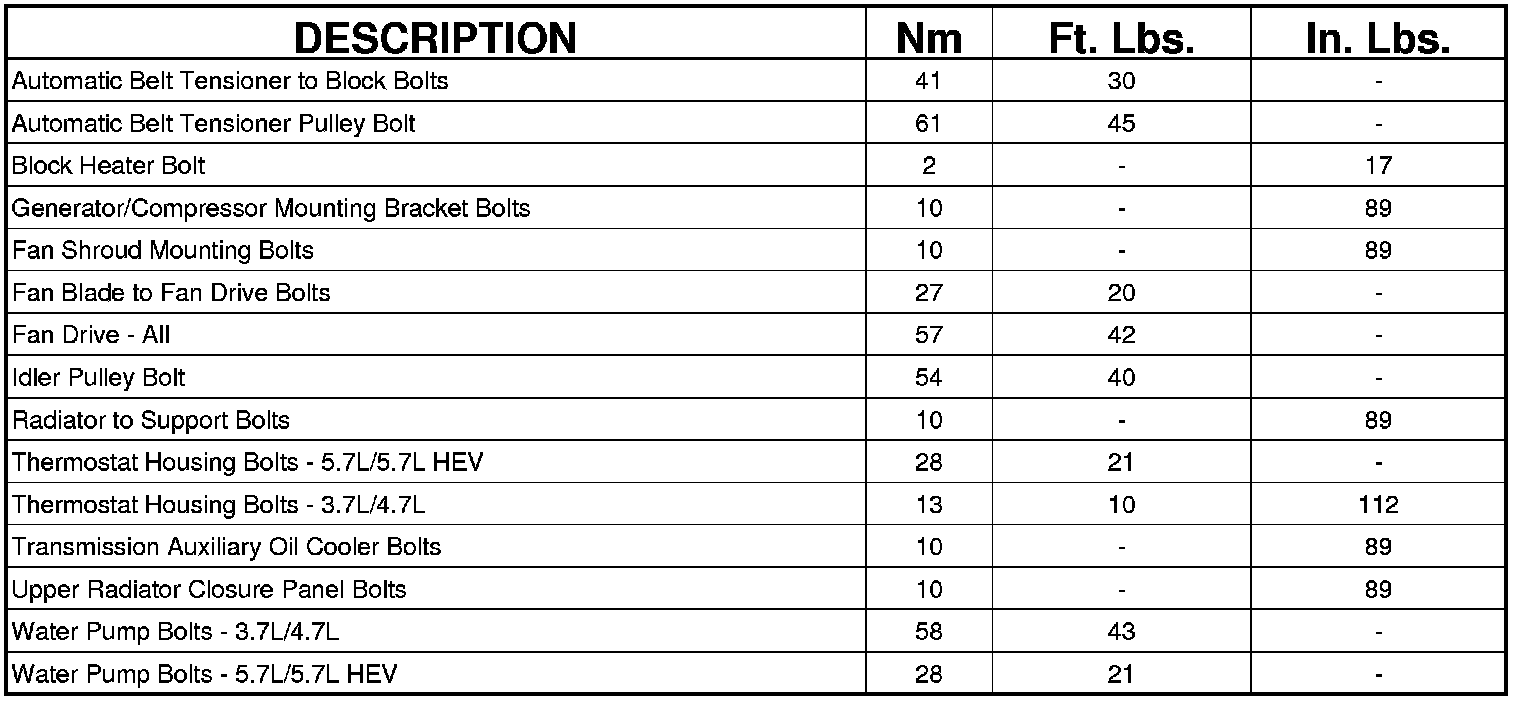 | DESCRIPTION | Nm | Ft. Lbs. | In. Lbs. |
|---|---|---|---|
| Automatic Belt Tensioner to Block Bolts | 41 | 30 | - |
| Automatic Belt Tensioner Pulley Bolt | 61 | 45 | - |
| Block Heater Bolt | 2 | - | 17 |
| Generator/Compressor Mounting Bracket Bolts | 10 | - | 89 |
| Fan Shroud Mounting Bolts | 10 | - | 89 |
| Fan Blade to Fan Drive Bolts | 27 | 20 | - |
| Fan Drive - All | 57 | 42 | - |
| Idler Pulley Bolt | 54 | 40 | - |
| Radiator to Support Bolts | 10 | - | 89 |
| Thermostat Housing Bolts - 5.7L/5.7L HEV | 28 | 21 | - |
| Thermostat Housing Bolts - 3.7L/4.7L | 13 | 10 | 112 |
| Transmission Auxiliary Oil Cooler Bolts | 10 | - | 89 |
| Upper Radiator Closure Panel Bolts | 10 | - | 89 |
| Water Pump Bolts - 3.7L/4.7L | 58 | 43 | - |
| Water Pump Bolts - 5.7L/5.7L HEV | 28 | 21 | - |